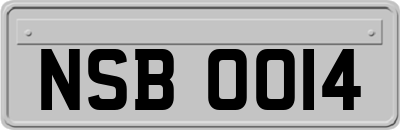 NSB 0014